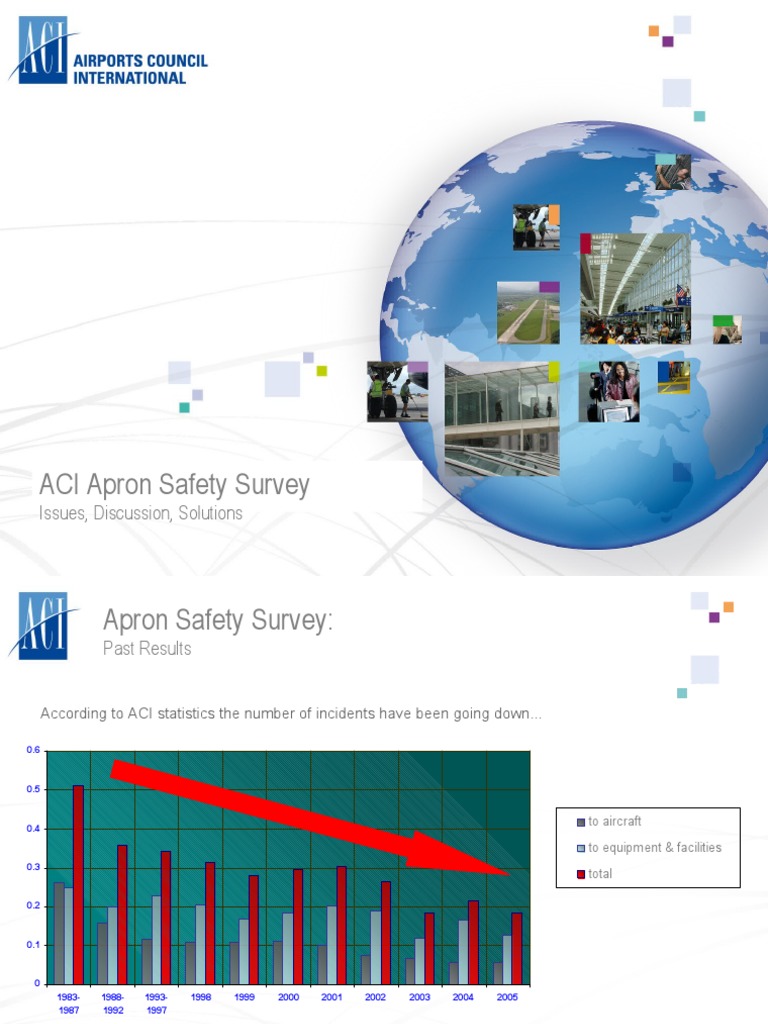 ACI AIRPORTS COUNCIL INTERNATIONAL

ACI Apron Safety Survey
Issues, Discussion, Solutions

ACI
Apron Safety Survey:
Past Results

According to ACI statistics the number of incidents have been going down...

0.6
0.5
0.4
0.3
0.2
0.1
0

1983-1987
1988-1992
1993-1997
1998
1999
2000
2001
2002
2003
2004
2005

to aircraft
to equipment & facilities
total